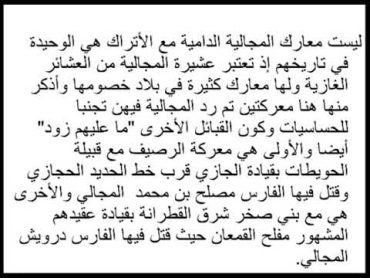 ليست معارك المجالية الدامية مع الأتراك هي الوحيدة في تاريخهم إذ تعتبر عشيرة المجالية من العشائر الغازية ولها معارك كثيرة في بلاد خصومها وأذكر منها هنا معركتين تم رد المجالية فيهن تجنبا للحساسيات وكون القبائل الأخرى "ما عليهم زود" أيضا والأولى هي معركة الرصيف مع قبيلة الحويطات بقيادة الجازي قرب خط الحديد الحجازي وقتل فيها الفارس مصلح بن محمد المجالي والأخرى هي مع بني صخر شرق القطرانة بقيادة عقيدهم المشهور مفلح القمعان حيث قتل فيها الفارس درويش المجالي.